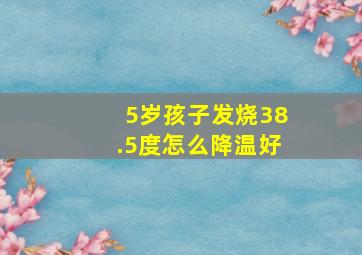 5岁孩子发烧38.5度怎么降温好